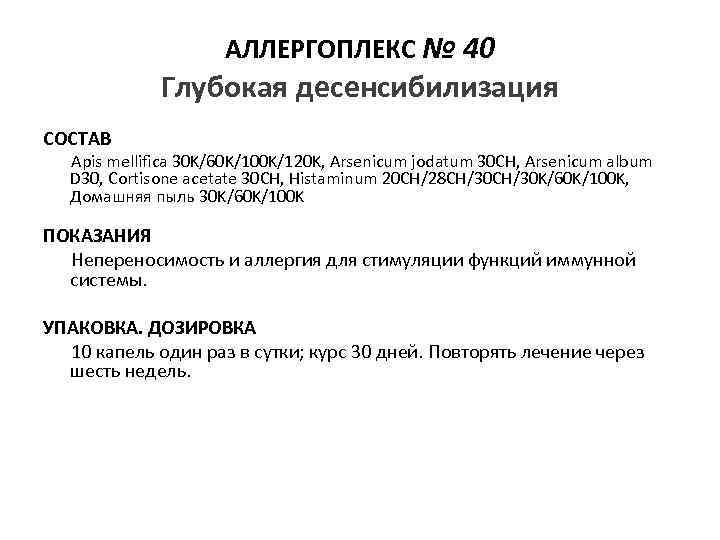 АЛЛЕРГОПЛЕКС № 40
Глубокая десенсибилизация

СОСТАВ

Apis mellifica 30K/60K/100K/120K, Arsenicum jodatum 30CH, Arsenicum album D30, Cortisone acetate 30CH, Histaminum 20CH/28CH/30CH/30K/60K/100K, Домашняя пыль 30K/60K/100K

ПОКАЗАНИЯ

Непереносимость и аллергия для стимуляции функций иммунной системы.

УПАКОВКА. ДОЗИРОВКА

10 капель один раз в сутки; курс 30 дней. Повторять лечение через шесть недель.